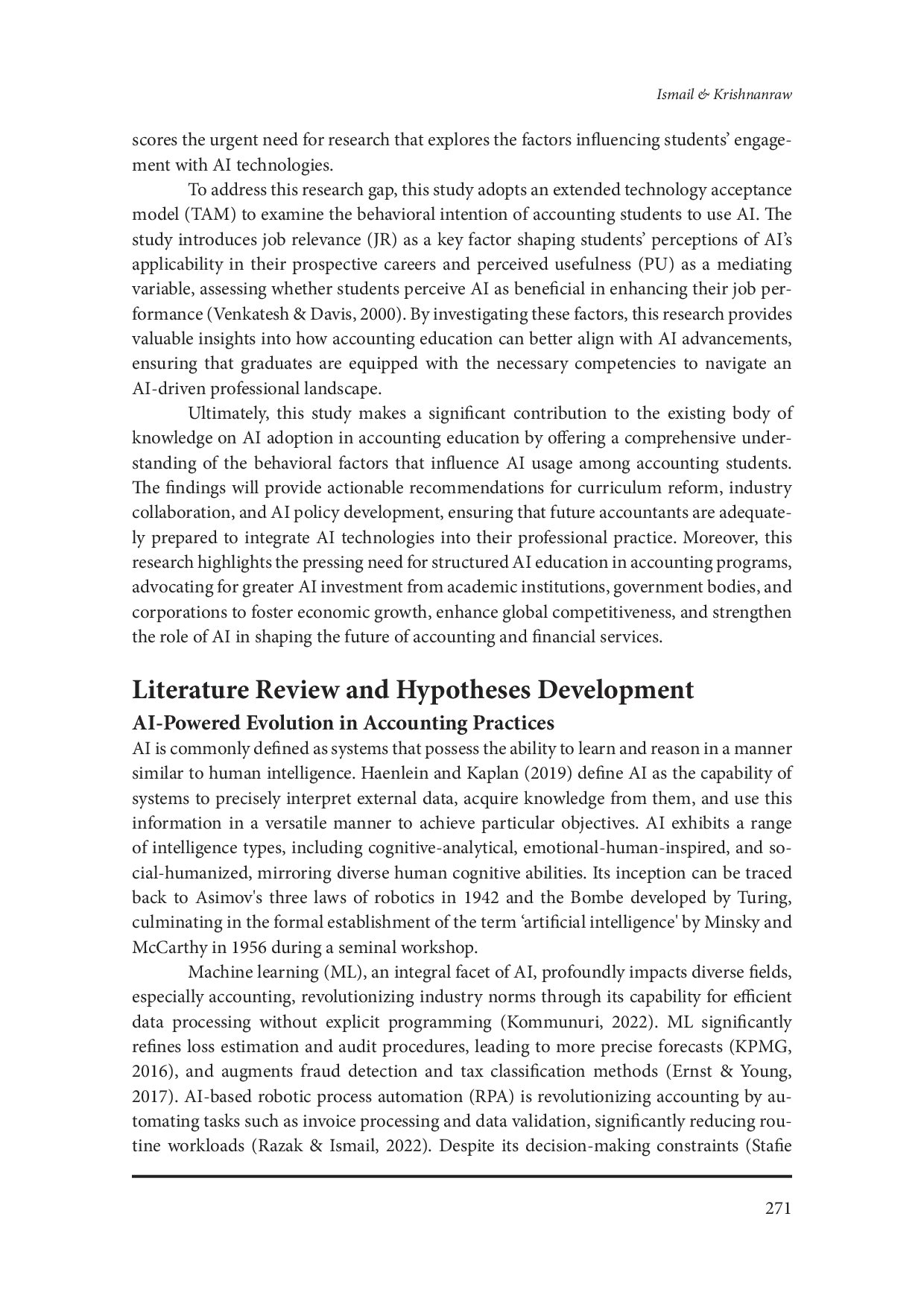 Ismail & Krishnanraw

scores the urgent need for research that explores the factors influencing students' engagement with AI technologies.

To address this research gap, this study adopts an extended technology acceptance model (TAM) to examine the behavioral intention of accounting students to use AI. The study introduces job relevance (JR) as a key factor shaping students' perceptions of AI's applicability in their prospective careers and perceived usefulness (PU) as a mediating variable, assessing whether students perceive AI as beneficial in enhancing their job performance (Venkatesh & Davis, 2000). By investigating these factors, this research provides valuable insights into how accounting education can better align with AI advancements, ensuring that graduates are equipped with the necessary competencies to navigate an AI-driven professional landscape.

Ultimately, this study makes a significant contribution to the existing body of knowledge on AI adoption in accounting education by offering a comprehensive understanding of the behavioral factors that influence AI usage among accounting students. The findings will provide actionable recommendations for curriculum reform, industry collaboration, and AI policy development, ensuring that future accountants are adequately prepared to integrate AI technologies into their professional practice. Moreover, this research highlights the pressing need for structured AI education in accounting programs, advocating for greater AI investment from academic institutions, government bodies, and corporations to foster economic growth, enhance global competitiveness, and strengthen the role of AI in shaping the future of accounting and financial services.

Literature Review and Hypotheses Development

AI-Powered Evolution in Accounting Practices

AI is commonly defined as systems that possess the ability to learn and reason in a manner similar to human intelligence. Haenlein and Kaplan (2019) define AI as the capability of systems to precisely interpret external data, acquire knowledge from them, and use this information in a versatile manner to achieve particular objectives. AI exhibits a range of intelligence types, including cognitive-analytical, emotional-human-inspired, and social-humanized, mirroring diverse human cognitive abilities. Its inception can be traced back to Asimov's three laws of robotics in 1942 and the Bombe developed by Turing, culminating in the formal establishment of the term 'artificial intelligence' by Minsky and McCarthy in 1956 during a seminal workshop.

Machine learning (ML), an integral facet of AI, profoundly impacts diverse fields, especially accounting, revolutionizing industry norms through its capability for efficient data processing without explicit programming (Kommunuri, 2022). ML significantly refines loss estimation and audit procedures, leading to more precise forecasts (KPMG, 2016), and augments fraud detection and tax classification methods (Ernst & Young, 2017). AI-based robotic process automation (RPA) is revolutionizing accounting by automating tasks such as invoice processing and data validation, significantly reducing routine workloads (Razak & Ismail, 2022). Despite its decision-making constraints (Stafie

271